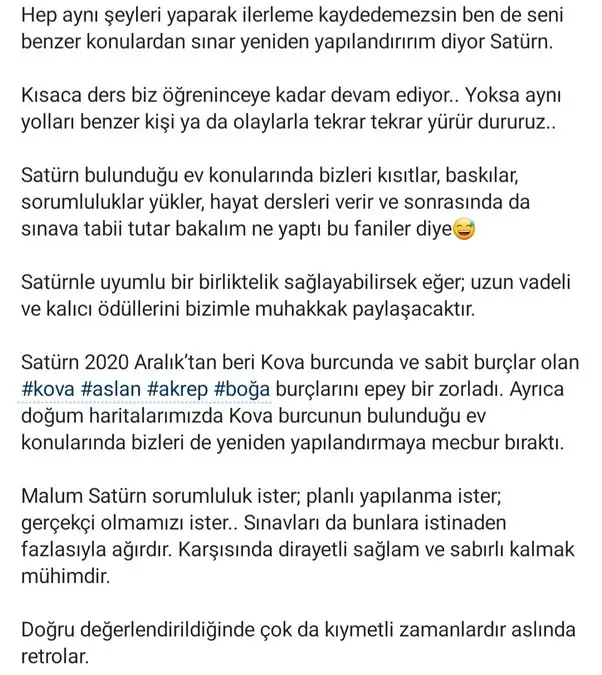 Hep aynı şeyleri yaparak ilerleme kaydedemezsin ben de seni benzer konulardan sınar yeniden yapılandırırım diyor Satürn.

Kısaca ders biz öğreninceye kadar devam ediyor.. Yoksa aynı yolları benzer kişi ya da olaylarla tekrar tekrar yürür dururuz..

Satürn bulunduğu ev konularında bizleri kısıtlar, baskılar, sorumluluklar yükler, hayat dersleri verir ve sonrasında da sınava tabii tutar bakalım ne yaptı bu faniler diye😅

Satürnle uyumlu bir birliktelik sağlayabilirsek eğer; uzun vadeli ve kalıcı ödüllerini bizimle muhakkak paylaşacaktır.

Satürn 2020 Aralık'tan beri Kova burcunda ve sabit burçlar olan #kova #aslan #akrep #boğa burçlarını epey bir zorladı. Ayrıca doğum haritalarımızda Kova burcunun bulunduğu ev konularında bizleri de yeniden yapılandırmaya mecbur bıraktı.

Malum Satürn sorumluluk ister; planlı yapılanma ister; gerçekçi olmamızı ister.. Sınavları da bunlara istinaden fazlasıyla ağırdır. Karşısında dirayetli sağlam ve sabırlı kalmak mühimdir.

Doğru değerlendirildiğinde çok da kıymetli zamanlardır aslında retrolar.